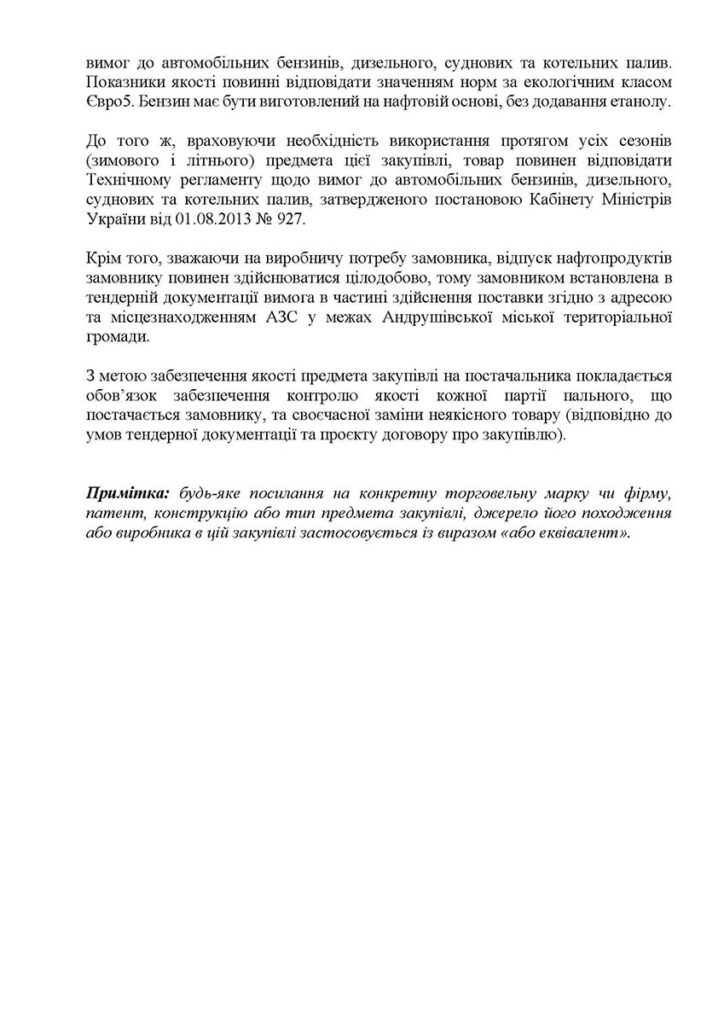 вимог до автомобільних бензинів, дизельного, суднових та котельних палив. Показники якості повинні відповідати значенням норм за екологічним класом Євро5. Бензин має бути виготовлений на нафтовій основі, без додавання етанолу.

До того ж, враховуючи необхідність використання протягом усіх сезонів (зимового і літнього) предмета цієї закупівлі, товар повинен відповідати Технічному регламенту щодо вимог до автомобільних бензинів, дизельного, суднових та котельних палив, затвердженого постановою Кабінету Міністрів України від 01.08.2013 № 927.

Крім того, зважаючи на виробничу потребу замовника, відпуск нафтопродуктів замовнику повинен здійснюватися цілодобово, тому замовником встановлена в тендерній документації вимога в частині здійснення поставки згідно з адресою та місцезнаходженням АЗС у межах Андрушівської міської територіальної громади.

З метою забезпечення якості предмета закупівлі на постачальника покладається обов'язок забезпечення контролю якості кожної партії пального, що постачається замовнику, та своєчасної заміни неякісного товару (відповідно до умов тендерної документації та проєкту договору про закупівлю).

Примітка: будь-яке посилання на конкретну торговельну марку чи фірму, патент, конструкцію або тип предмета закупівлі, джерело його походження або виробника в цій закупівлі застосовується із виразом «або еквівалент».